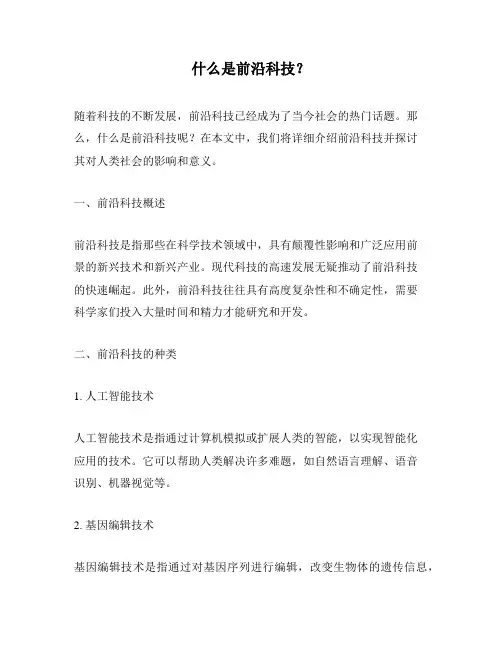 什么是前沿科技？

随着科技的不断发展，前沿科技已经成为了当今社会的热门话题。那么，什么是前沿科技呢？在本文中，我们将详细介绍前沿科技并探讨其对人类社会的影响和意义。

一、前沿科技概述

前沿科技是指那些在科学技术领域中，具有颠覆性影响和广泛应用前景的新兴技术和新兴产业。现代科技的高速发展无疑推动了前沿科技的快速崛起。此外，前沿科技往往具有高度复杂性和不确定性，需要科学家们投入大量时间和精力才能研究和开发。

二、前沿科技的种类

1. 人工智能技术

人工智能技术是指通过计算机模拟或扩展人类的智能，以实现智能化应用的技术。它可以帮助人类解决许多难题，如自然语言理解、语音识别、机器视觉等。

2. 基因编辑技术

基因编辑技术是指通过对基因序列进行编辑，改变生物体的遗传信息，